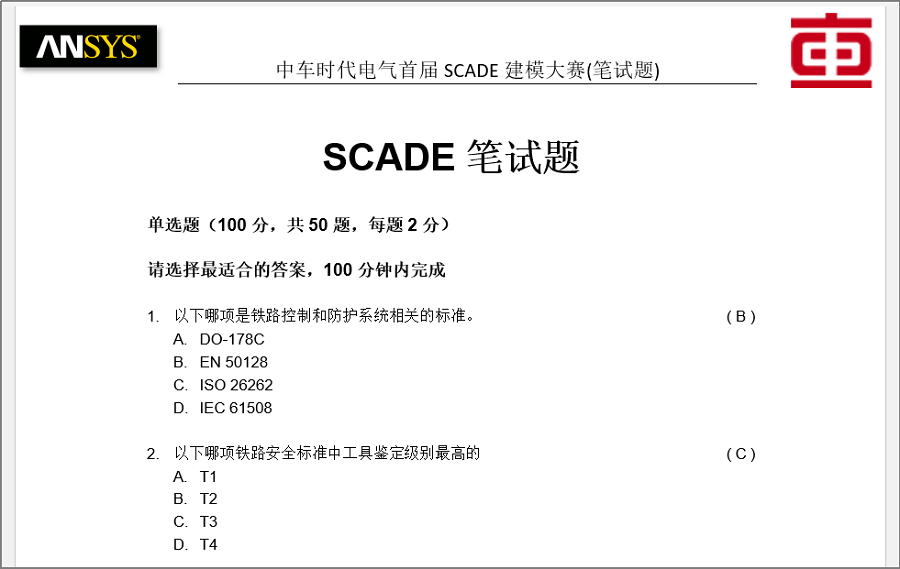 ANSYS

中车时代电气首届 SCADE 建模大赛(笔试题)

SCADE 笔试题

单选题（100 分，共 50 题，每题 2 分）

请选择最适合的答案，100 分钟内完成

1. 以下哪项是铁路控制和防护系统相关的标准。 ( B )
A. DO-178C
B. EN 50128
C. ISO 26262
D. IEC 61508

2. 以下哪项铁路安全标准中工具鉴定级别最高的 ( C )
A. T1
B. T2
C. T3
D. T4